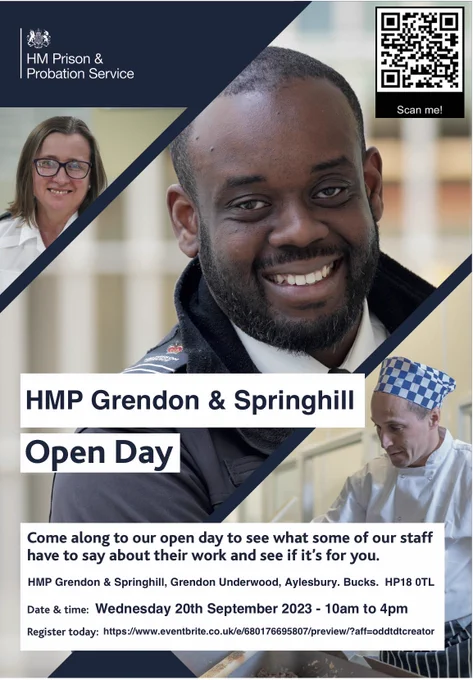 HM Prison & Probation Service

Scan me!

HMP Grendon & Springhill

Open Day

Come along to our open day to see what some of our staff have to say about their work and see if it's for you.

HMP Grendon & Springhill, Grendon Underwood, Aylesbury. Bucks. HP18 0TL

Date & time: Wednesday 20th September 2023 - 10am to 4pm

Register today: https://www.eventbrite.co.uk/e/680176695807/preview/?aff=oddtdtcreator